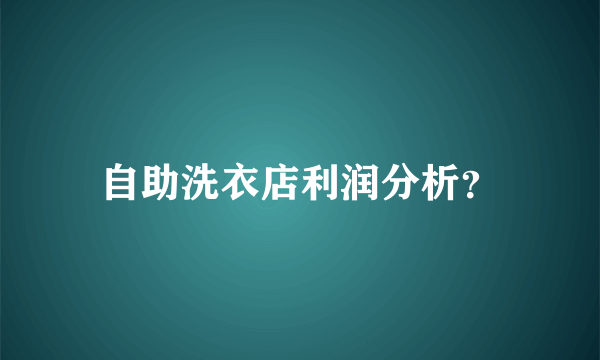 自助洗衣店利润分析?